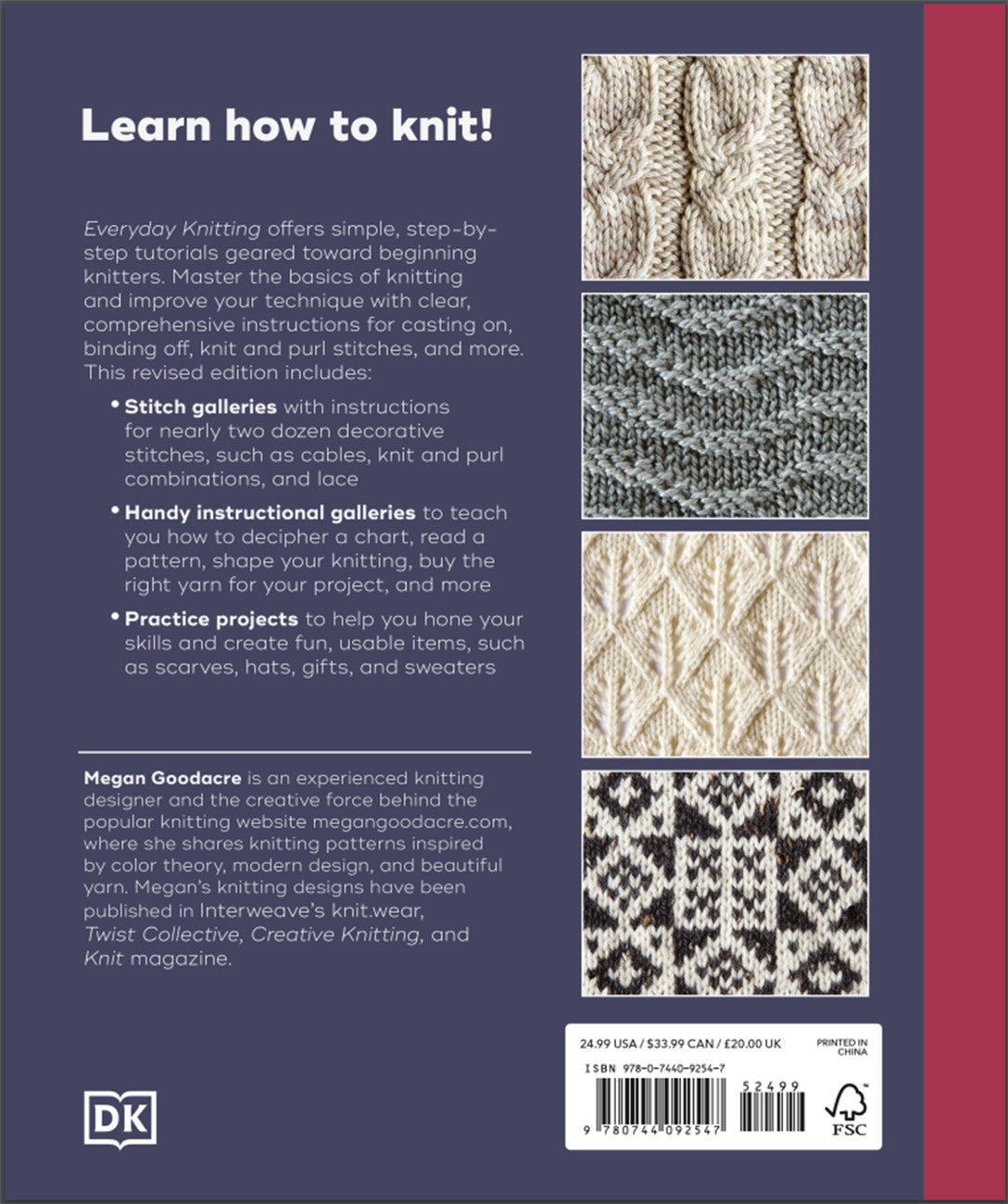 Learn how to knit!

Everyday Knitting offers simple, step-by-step tutorials geared toward beginning knitters. Master the basics of knitting and improve your technique with clear, comprehensive instructions for casting on, binding off, knit and purl stitches, and more. This revised edition includes:

• Stitch galleries with instructions for nearly two dozen decorative stitches, such as cables, knit and purl combinations, and lace

• Handy instructional galleries to teach you how to decipher a chart, read a pattern, shape your knitting, buy the right yarn for your project, and more

• Practice projects to help you hone your skills and create fun, usable items, such as scarves, hats, gifts, and sweaters

Megan Goodacre is an experienced knitting designer and the creative force behind the popular knitting website megangoodacre.com, where she shares knitting patterns inspired by color theory, modern design, and beautiful yarn. Megan's knitting designs have been published in Interweave's knit.wear, Twist Collective, Creative Knitting, and Knit magazine.

DK

24.99 USA / $33.99 CAN / £20.00 UK

PRINTED IN CHINA

ISBN 978-0-7440-9254-7

52499

9 780744 092547

FSC